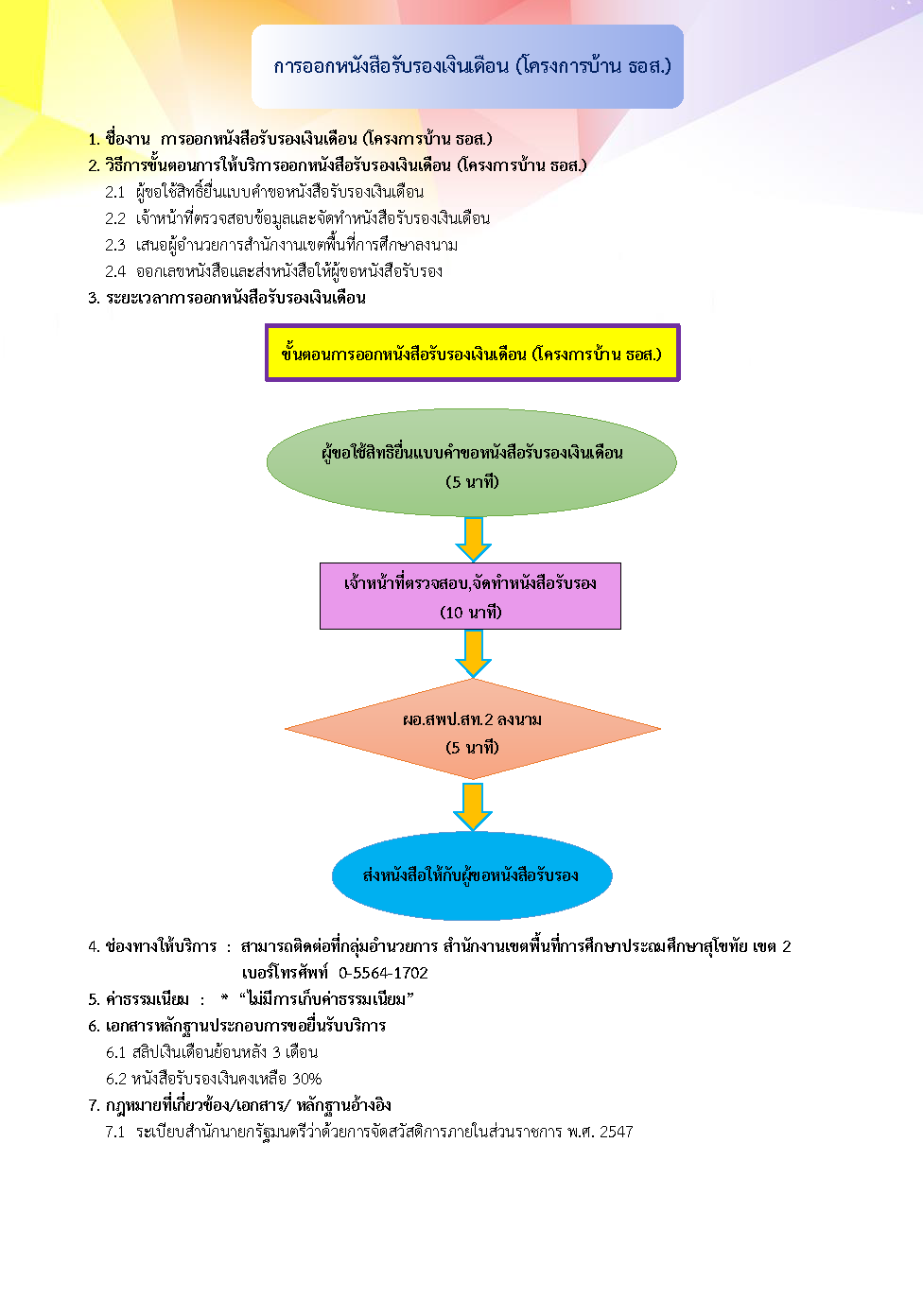 การออกหนังสือรับรองเงินเดือน (โครงการบ้าน ธอส.)

1. ชื่องาน การออกหนังสือรับรองเงินเดือน (โครงการบ้าน ธอส.)
2. วิธีการขั้นตอนการให้บริการออกหนังสือรับรองเงินเดือน (โครงการบ้าน ธอส.)
2.1 ผู้ขอใช้สิทธิ์ยื่นแบบคำขอหนังสือรับรองเงินเดือน
2.2 เจ้าหน้าที่ตรวจสอบข้อมูลและจัดทำหนังสือรับรองเงินเดือน
2.3 เสนอผู้อำนวยการสำนักงานเขตพื้นที่การศึกษาลงนาม
2.4 ออกเลขหนังสือและส่งหนังสือให้ผู้ขอหนังสือรับรอง
3. ระยะเวลาการออกหนังสือรับรองเงินเดือน

ขั้นตอนการออกหนังสือรับรองเงินเดือน (โครงการบ้าน ธอส.)

ผู้ขอใช้สิทธิยื่นแบบคำขอหนังสือรับรองเงินเดือน
(5 นาที)

เจ้าหน้าที่ตรวจสอบ,จัดทำหนังสือรับรอง
(10 นาที)

ผอ.สพป.สท.2 ลงนาม
(5 นาที)

ส่งหนังสือให้กับผู้ขอหนังสือรับรอง

4. ช่องทางให้บริการ : สามารถติดต่อที่กลุ่มอำนวยการ สำนักงานเขตพื้นที่การศึกษาประถมศึกษาสุโขทัย เขต 2 เบอร์โทรศัพท์ 0-5564-1702
5. ค่าธรรมเนียม : * "ไม่มีการเก็บค่าธรรมเนียม"
6. เอกสารหลักฐานประกอบการขอยื่นรับบริการ
6.1 สลิปเงินเดือนย้อนหลัง 3 เดือน
6.2 หนังสือรับรองเงินคงเหลือ 30%
7. กฎหมายที่เกี่ยวข้อง/เอกสาร/ หลักฐานอ้างอิง
7.1 ระเบียบสำนักนายกรัฐมนตรีว่าด้วยการจัดสวัสดิการภายในส่วนราชการ พ.ศ. 2547